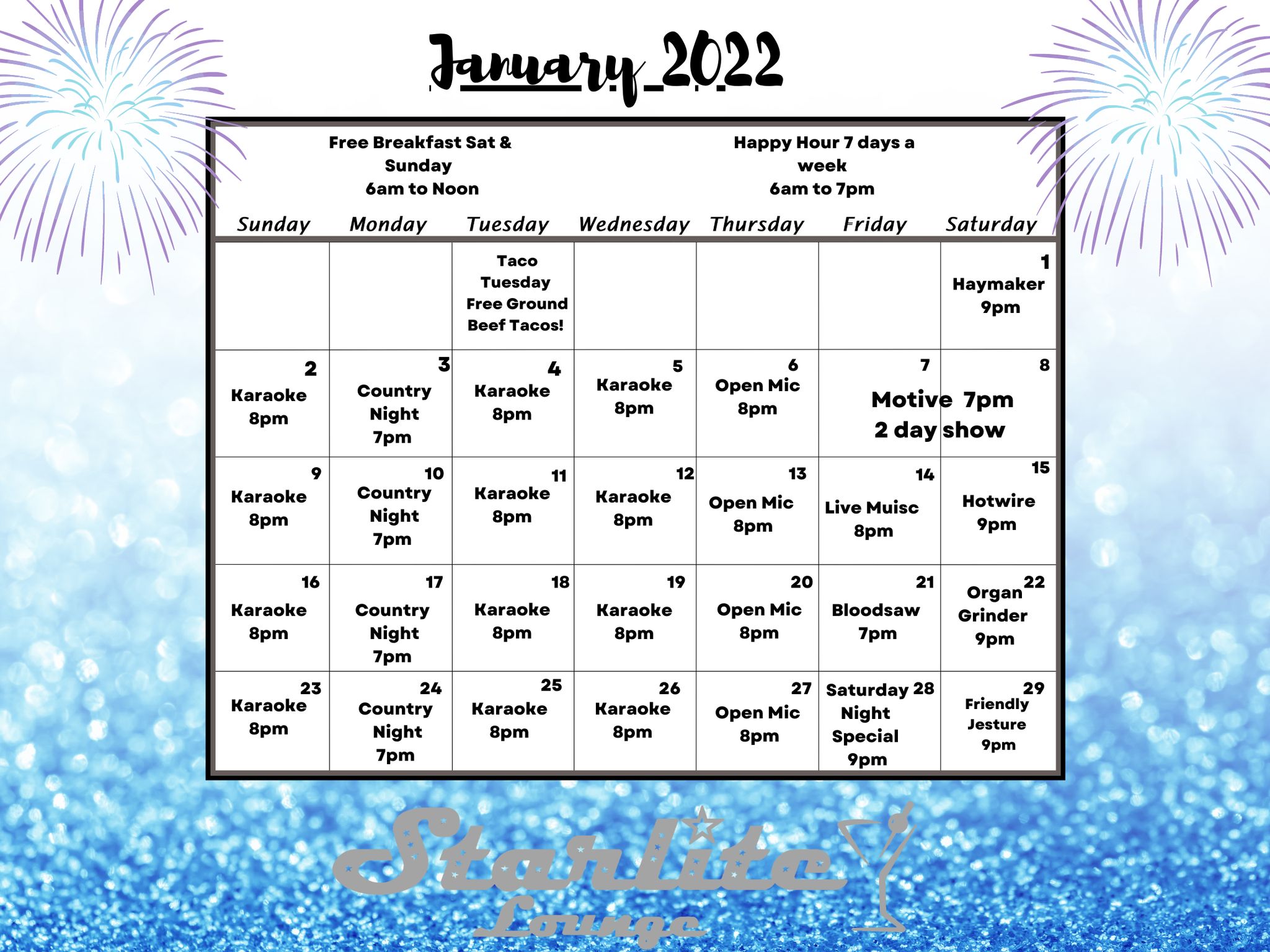 January 2022

Free Breakfast Sat & Sunday
6am to Noon

Happy Hour 7 days a week
6am to 7pm

| Sunday | Monday | Tuesday | Wednesday | Thursday | Friday | Saturday |
|---|---|---|---|---|---|---|
| | | Taco Tuesday Free Ground Beef Tacos! | | | | 1 Haymaker 9pm |
| 2 Karaoke 8pm | 3 Country Night 7pm | 4 Karaoke 8pm | 5 Karaoke 8pm | 6 Open Mic 8pm | 7 Motive 7pm 2 day show | 8 |
| 9 Karaoke 8pm | 10 Country Night 7pm | 11 Karaoke 8pm | 12 Karaoke 8pm | 13 Open Mic 8pm | 14 Live Muisc 8pm | 15 Hotwire 9pm |
| 16 Karaoke 8pm | 17 Country Night 7pm | 18 Karaoke 8pm | 19 Karaoke 8pm | 20 Open Mic 8pm | 21 Bloodsaw 7pm | 22 Organ Grinder 9pm |
| 23 Karaoke 8pm | 24 Country Night 7pm | 25 Karaoke 8pm | 26 Karaoke 8pm | 27 Open Mic 8pm | 28 Saturday Night Special 9pm | 29 Friendly Jesture 9pm |

Starlite
Lounge